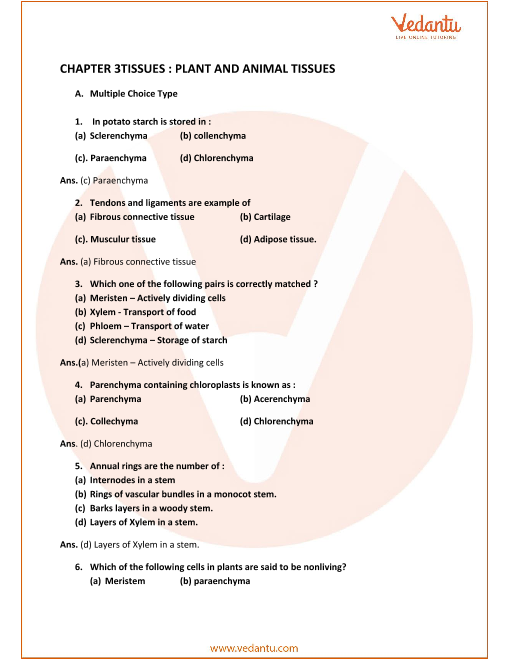 Vedantu
LIVE ONLINE TUTORING

CHAPTER 3TISSUES : PLANT AND ANIMAL TISSUES

A. Multiple Choice Type

1. In potato starch is stored in :
(a) Sclerenchyma (b) collenchyma
(c). Paraenchyma (d) Chlorenchyma

Ans. (c) Paraenchyma

2. Tendons and ligaments are example of
(a) Fibrous connective tissue (b) Cartilage
(c). Musculur tissue (d) Adipose tissue.

Ans. (a) Fibrous connective tissue

3. Which one of the following pairs is correctly matched ?
(a) Meristen – Actively dividing cells
(b) Xylem - Transport of food
(c) Phloem – Transport of water
(d) Sclerenchyma – Storage of starch

Ans.(a) Meristen – Actively dividing cells

4. Parenchyma containing chloroplasts is known as :
(a) Parenchyma (b) Acerenchyma
(c). Collechyma (d) Chlorenchyma

Ans. (d) Chlorenchyma

5. Annual rings are the number of :
(a) Internodes in a stem
(b) Rings of vascular bundles in a monocot stem.
(c) Barks layers in a woody stem.
(d) Layers of Xylem in a stem.

Ans. (d) Layers of Xylem in a stem.

6. Which of the following cells in plants are said to be nonliving?
(a) Meristem (b) paraenchyma

www.vedantu.com